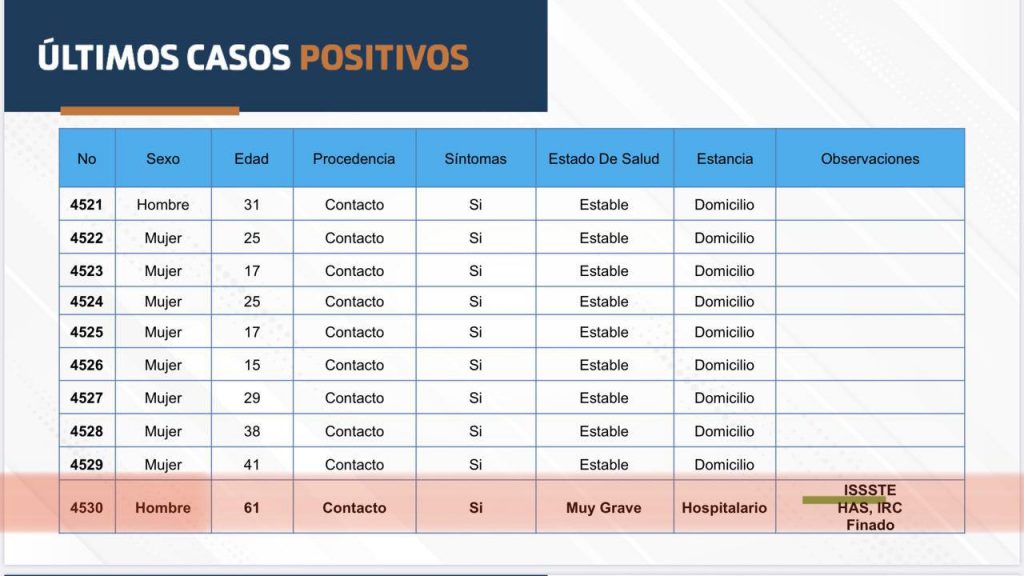 ÚLTIMOS CASOS POSITIVOS

| No | Sexo | Edad | Procedencia | Síntomas | Estado De Salud | Estancia | Observaciones |
|---|---|---|---|---|---|---|---|
| 4521 | Hombre | 31 | Contacto | Si | Estable | Domicilio | |
| 4522 | Mujer | 25 | Contacto | Si | Estable | Domicilio | |
| 4523 | Mujer | 17 | Contacto | Si | Estable | Domicilio | |
| 4524 | Mujer | 25 | Contacto | Si | Estable | Domicilio | |
| 4525 | Mujer | 17 | Contacto | Si | Estable | Domicilio | |
| 4526 | Mujer | 15 | Contacto | Si | Estable | Domicilio | |
| 4527 | Mujer | 29 | Contacto | Si | Estable | Domicilio | |
| 4528 | Mujer | 38 | Contacto | Si | Estable | Domicilio | |
| 4529 | Mujer | 41 | Contacto | Si | Estable | Domicilio | |
| 4530 | Hombre | 61 | Contacto | Si | Muy Grave | Hospitalario | ISSSTE HAS, IRC Finado |